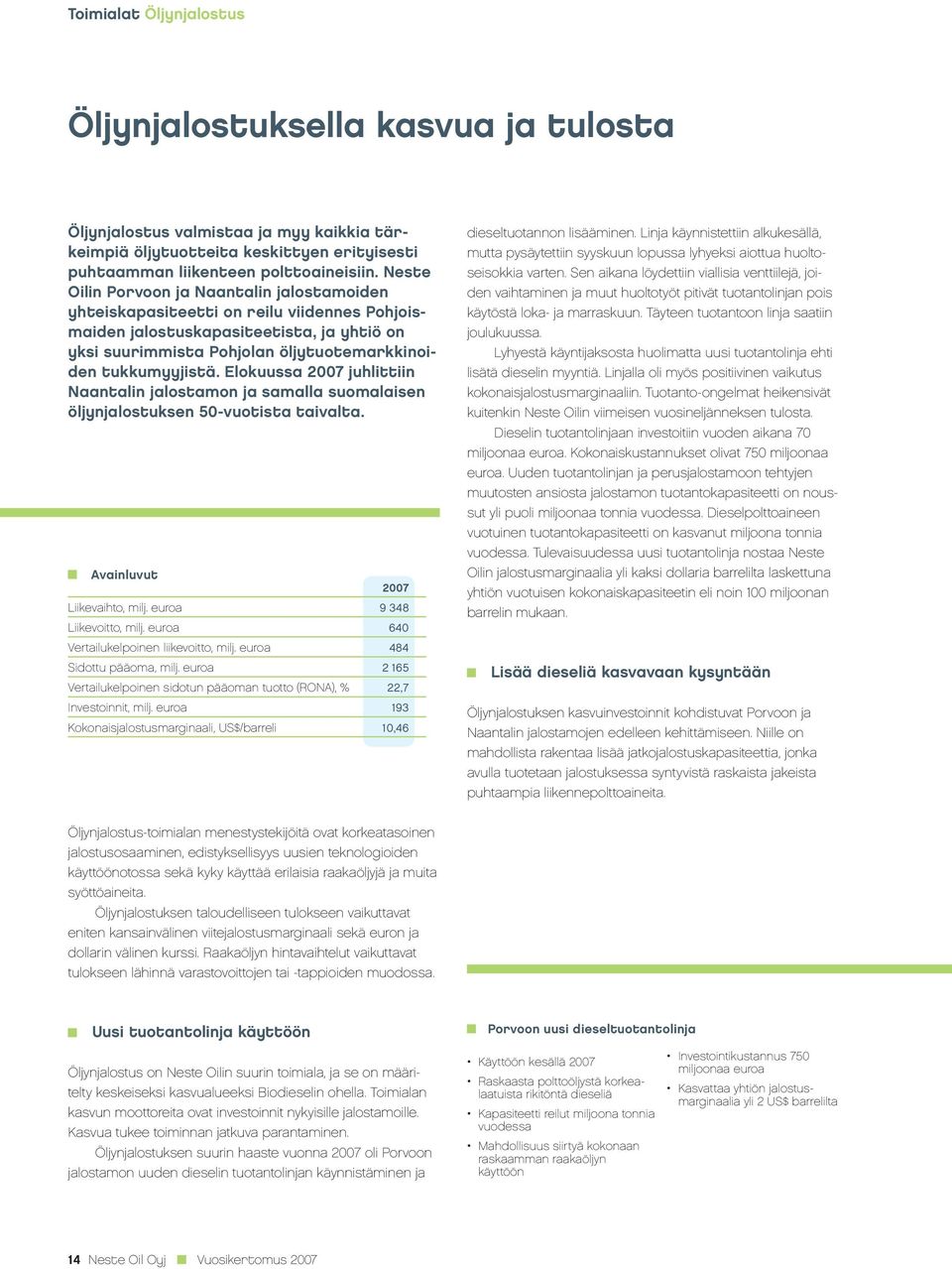 Toimialat Öljynjalostus

Öljynjalostuksella kasvua ja tulosta

Öljynjalostus valmistaa ja myy kaikkia tärkeimpiä öljytuotteita keskittyen erityisesti puhtaamman liikenteen polttoaineisiin. Neste Oilin Porvoon ja Naantalin jalostamoiden yhteiskapasiteetti on reilu viidennes Pohjoismaiden jalostuskapasiteetista, ja yhtiö on yksi suurimmista Pohjolan öljytuotemarkkinoiden tukkumyyjistä. Elokuussa 2007 juhlittiin Naantalin jalostamon ja samalla suomalaisen öljynjalostuksen 50-vuotista taivalta.

Avainluvut

| | 2007 |
|---|---|
| Liikevaihto, milj. euroa | 9 348 |
| Liikevoitto, milj. euroa | 640 |
| Vertailukelpoinen liikevoitto, milj. euroa | 484 |
| Sidottu pääoma, milj. euroa | 2 165 |
| Vertailukelpoinen sidotun pääoman tuotto (RONA), % | 22,7 |
| Investoinnit, milj. euroa | 193 |
| Kokonaisjalostusmarginaali, US$/barreli | 10,46 |

Öljynjalostus-toimialan menestystekijöitä ovat korkeatasoinen jalostusosaaminen, edistyksellisyys uusien teknologioiden käyttöönotossa sekä kyky käyttää erilaisia raakaöljyjä ja muita syöttöaineita.

Öljynjalostuksen taloudelliseen tulokseen vaikuttavat eniten kansainvälinen viitejalostusmarginaali sekä euron ja dollarin välinen kurssi. Raakaöljyn hintavaihtelut vaikuttavat tulokseen lähinnä varastovoittojen tai -tappioiden muodossa.

Uusi tuotantolinja käyttöön

Öljynjalostus on Neste Oilin suurin toimiala, ja se on määritelty keskeiseksi kasvualueeksi Biodieselin ohella. Toimialan kasvun moottoreita ovat investoinnit nykyisille jalostamoille. Kasvua tukee toiminnan jatkuva parantaminen.

Öljynjalostuksen suurin haaste vuonna 2007 oli Porvoon jalostamon uuden dieselin tuotantolinjan käynnistäminen ja dieseltuotannon lisääminen. Linja käynnistettiin alkukesällä, mutta pysäytettiin syyskuun lopussa lyhyeksi aiottua huoltoseisokkia varten. Sen aikana löydettiin viallisia venttiilejä, joiden vaihtaminen ja muut huoltotyöt pitivät tuotantolinjan pois käytöstä loka- ja marraskuun. Täyteen tuotantoon linja saatiin joulukuussa.

Lyhyestä käyntijaksosta huolimatta uusi tuotantolinja ehti lisätä dieselin myyntiä. Linjalla oli myös positiivinen vaikutus kokonaisjalostusmarginaaliin. Tuotanto-ongelmat heikensivät kuitenkin Neste Oilin viimeisen vuosineljänneksen tulosta.

Dieselin tuotantolinjaan investoitiin vuoden aikana 70 miljoonaa euroa. Kokonaiskustannukset olivat 750 miljoonaa euroa. Uuden tuotantolinjan ja perusjalostamoon tehtyjen muutosten ansiosta jalostamon tuotantokapasiteetti on noussut yli puoli miljoonaa tonnia vuodessa. Dieselpolttoaineen vuotuinen tuotantokapasiteetti on kasvanut miljoona tonnia vuodessa. Tulevaisuudessa uusi tuotantolinja nostaa Neste Oilin jalostusmarginaalia yli kaksi dollaria barrelilta laskettuna yhtiön vuotuisen kokonaiskapasiteetin eli noin 100 miljoonan barrelin mukaan.

Lisää dieseliä kasvavaan kysyntään

Öljynjalostuksen kasvuinvestoinnit kohdistuvat Porvoon ja Naantalin jalostamojen edelleen kehittämiseen. Niille on mahdollista rakentaa lisää jatkojalostuskapasiteettia, jonka avulla tuotetaan jalostuksessa syntyvistä raskaista jakeista puhtaampia liikennepolttoaineita.

Porvoon uusi dieseltuotantolinja

• Käyttöön kesällä 2007
• Raskaasta polttoöljystä korkealaatuista rikitöntä dieseliä
• Kapasiteetti reilut miljoona tonnia vuodessa
• Mahdollisuus siirtyä kokonaan raskaamman raakaöljyn käyttöön

• Investointikustannus 750 miljoonaa euroa
• Kasvattaa yhtiön jalostusmarginaalia yli 2 US$ barrelilta

14 Neste Oil Oyj Vuosikertomus 2007